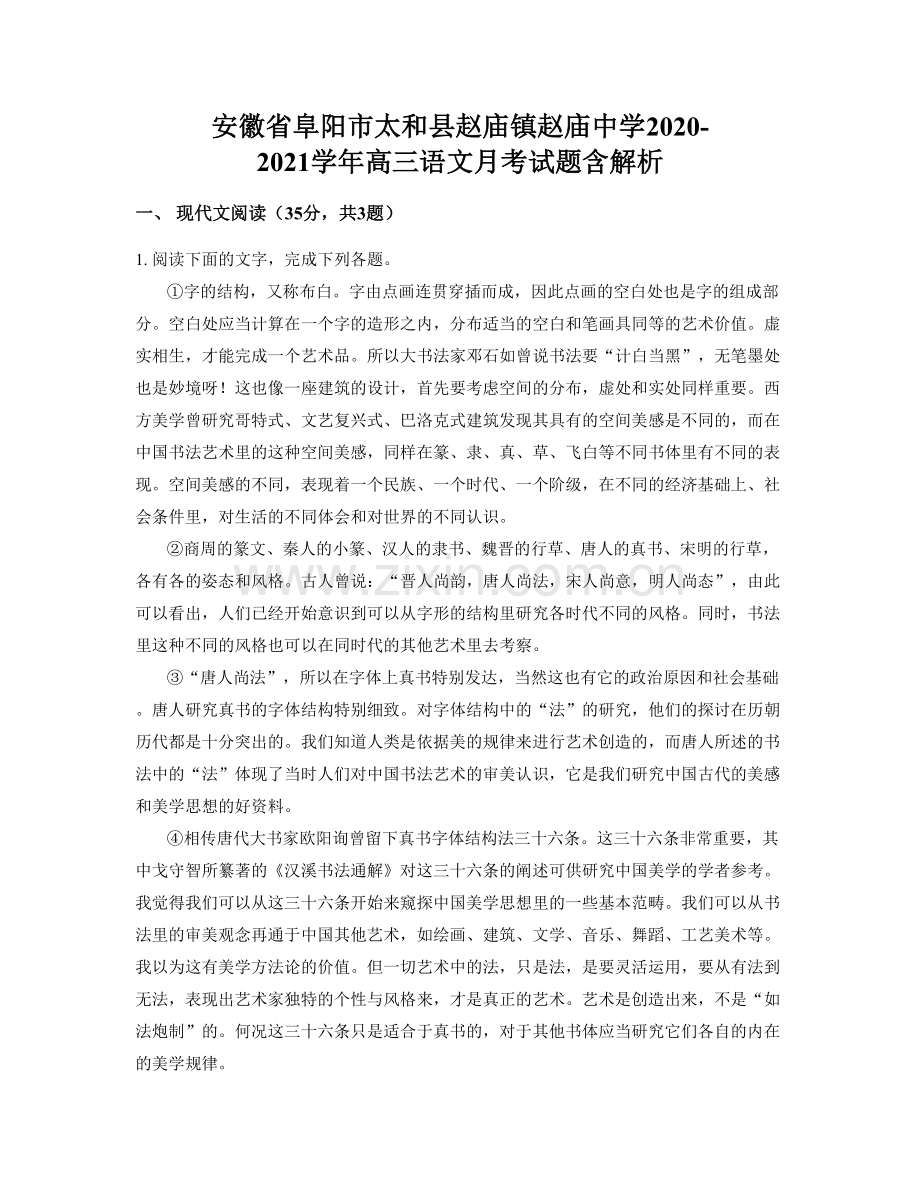 安徽省阜阳市太和县赵庙镇赵庙中学2020-2021学年高三语文月考试题含解析

一、 现代文阅读（35分，共3题）

1. 阅读下面的文字，完成下列各题。

①字的结构，又称布白。字由点画连贯穿插而成，因此点画的空白处也是字的组成部分。空白处应当计算在一个字的造形之内，分布适当的空白和笔画具同等的艺术价值。虚实相生，才能完成一个艺术品。所以大书法家邓石如曾说书法要“计白当黑”，无笔墨处也是妙境呀！这也像一座建筑的设计，首先要考虑空间的分布，虚处和实处同样重要。西方美学曾研究哥特式、文艺复兴式、巴洛克式建筑发现其具有的空间美感是不同的，而在中国书法艺术里的这种空间美感，同样在篆、隶、真、草、飞白等不同书体里有不同的表现。空间美感的不同，表现着一个民族、一个时代、一个阶级，在不同的经济基础上、社会条件里，对生活的不同体会和对世界的不同认识。

②商周的篆文、秦人的小篆、汉人的隶书、魏晋的行草、唐人的真书、宋明的行草，各有各的姿态和风格。古人曾说：“晋人尚韵，唐人尚法，宋人尚意，明人尚态”，由此可以看出，人们已经开始意识到可以从字形的结构里研究各时代不同的风格。同时，书法里这种不同的风格也可以在同时代的其他艺术里去考察。

③“唐人尚法”，所以在字体上真书特别发达，当然这也有它的政治原因和社会基础。唐人研究真书的字体结构特别细致。对字体结构中的“法”的研究，他们的探讨在历朝历代都是十分突出的。我们知道人类是依据美的规律来进行艺术创造的，而唐人所述的书法中的“法”体现了当时人们对中国书法艺术的审美认识，它是我们研究中国古代的美感和美学思想的好资料。

④相传唐代大书家欧阳询曾留下真书字体结构法三十六条。这三十六条非常重要，其中戈守智所纂著的《汉溪书法通解》对这三十六条的阐述可供研究中国美学的学者参考。我觉得我们可以从这三十六条开始来窥探中国美学思想里的一些基本范畴。我们可以从书法里的审美观念再通于中国其他艺术，如绘画、建筑、文学、音乐、舞蹈、工艺美术等。我以为这有美学方法论的价值。但一切艺术中的法，只是法，是要灵活运用，要从有法到无法，表现出艺术家独特的个性与风格来，才是真正的艺术。艺术是创造出来，不是“如法炮制”的。何况这三十六条只是适合于真书的，对于其他书体应当研究它们各自的内在的美学规律。